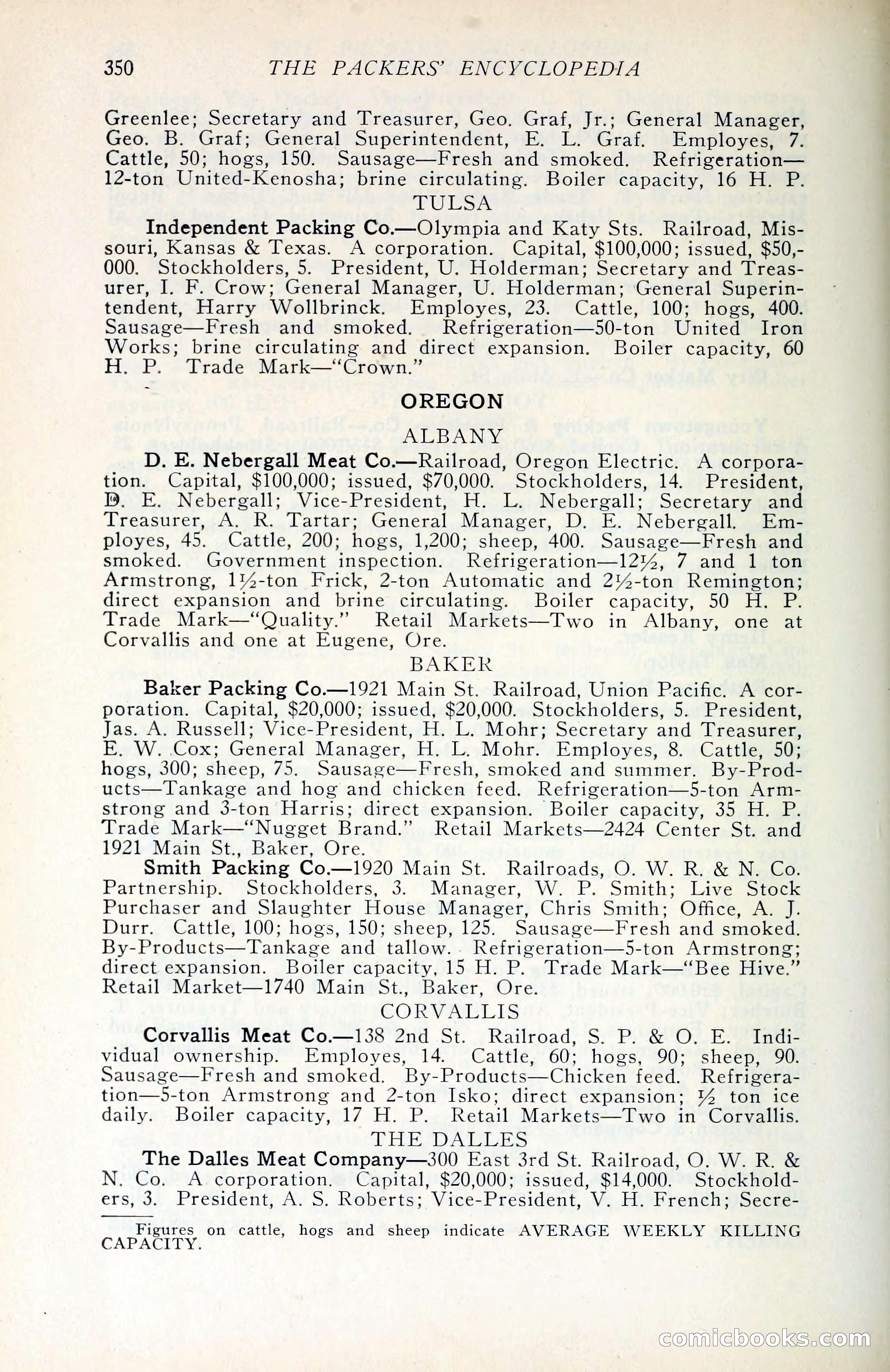 350 THE PACKERS' ENCYCLOPEDIA

Greenlee; Secretary and Treasurer, Geo. Graf, Jr.; General Manager, Geo. B. Graf; General Superintendent, E. L. Graf. Employes, 7. Cattle, 50; hogs, 150. Sausage—Fresh and smoked. Refrigeration—12-ton United-Kenosha; brine circulating. Boiler capacity, 16 H. P.

TULSA

Independent Packing Co.—Olympia and Katy Sts. Railroad, Missouri, Kansas & Texas. A corporation. Capital, $100,000; issued, $50,000. Stockholders, 5. President, U. Holderman; Secretary and Treasurer, I. F. Crow; General Manager, U. Holderman; General Superintendent, Harry Wollbrinck. Employes, 23. Cattle, 100; hogs, 400. Sausage—Fresh and smoked. Refrigeration—50-ton United Iron Works; brine circulating and direct expansion. Boiler capacity, 60 H. P. Trade Mark—"Crown."

OREGON

ALBANY

D. E. Nebergall Meat Co.—Railroad, Oregon Electric. A corporation. Capital, $100,000; issued, $70,000. Stockholders, 14. President, D. E. Nebergall; Vice-President, H. L. Nebergall; Secretary and Treasurer, A. R. Tartar; General Manager, D. E. Nebergall. Employes, 45. Cattle, 200; hogs, 1,200; sheep, 400. Sausage—Fresh and smoked. Government inspection. Refrigeration—12½, 7 and 1 ton Armstrong, 1½-ton Frick, 2-ton Automatic and 2½-ton Remington; direct expansion and brine circulating. Boiler capacity, 50 H. P. Trade Mark—"Quality." Retail Markets—Two in Albany, one at Corvallis and one at Eugene, Ore.

BAKER

Baker Packing Co.—1921 Main St. Railroad, Union Pacific. A corporation. Capital, $20,000; issued, $20,000. Stockholders, 5. President, Jas. A. Russell; Vice-President, H. L. Mohr; Secretary and Treasurer, E. W. Cox; General Manager, H. L. Mohr. Employes, 8. Cattle, 50; hogs, 300; sheep, 75. Sausage—Fresh, smoked and summer. By-Products—Tankage and hog and chicken feed. Refrigeration—5-ton Armstrong and 3-ton Harris; direct expansion. Boiler capacity, 35 H. P. Trade Mark—"Nugget Brand." Retail Markets—2424 Center St. and 1921 Main St., Baker, Ore.

Smith Packing Co.—1920 Main St. Railroads, O. W. R. & N. Co. Partnership. Stockholders, 3. Manager, W. P. Smith; Live Stock Purchaser and Slaughter House Manager, Chris Smith; Office, A. J. Durr. Cattle, 100; hogs, 150; sheep, 125. Sausage—Fresh and smoked. By-Products—Tankage and tallow. Refrigeration—5-ton Armstrong; direct expansion. Boiler capacity, 15 H. P. Trade Mark—"Bee Hive." Retail Market—1740 Main St., Baker, Ore.

CORVALLIS

Corvallis Meat Co.—138 2nd St. Railroad, S. P. & O. E. Individual ownership. Employes, 14. Cattle, 60; hogs, 90; sheep, 90. Sausage—Fresh and smoked. By-Products—Chicken feed. Refrigeration—5-ton Armstrong and 2-ton Isko; direct expansion; ½ ton ice daily. Boiler capacity, 17 H. P. Retail Markets—Two in Corvallis.

THE DALLES

The Dalles Meat Company—300 East 3rd St. Railroad, O. W. R. & N. Co. A corporation. Capital, $20,000; issued, $14,000. Stockholders, 3. President, A. S. Roberts; Vice-President, V. H. French; Secre-

Figures on cattle, hogs and sheep indicate AVERAGE WEEKLY KILLING CAPACITY.

comicbooks.com